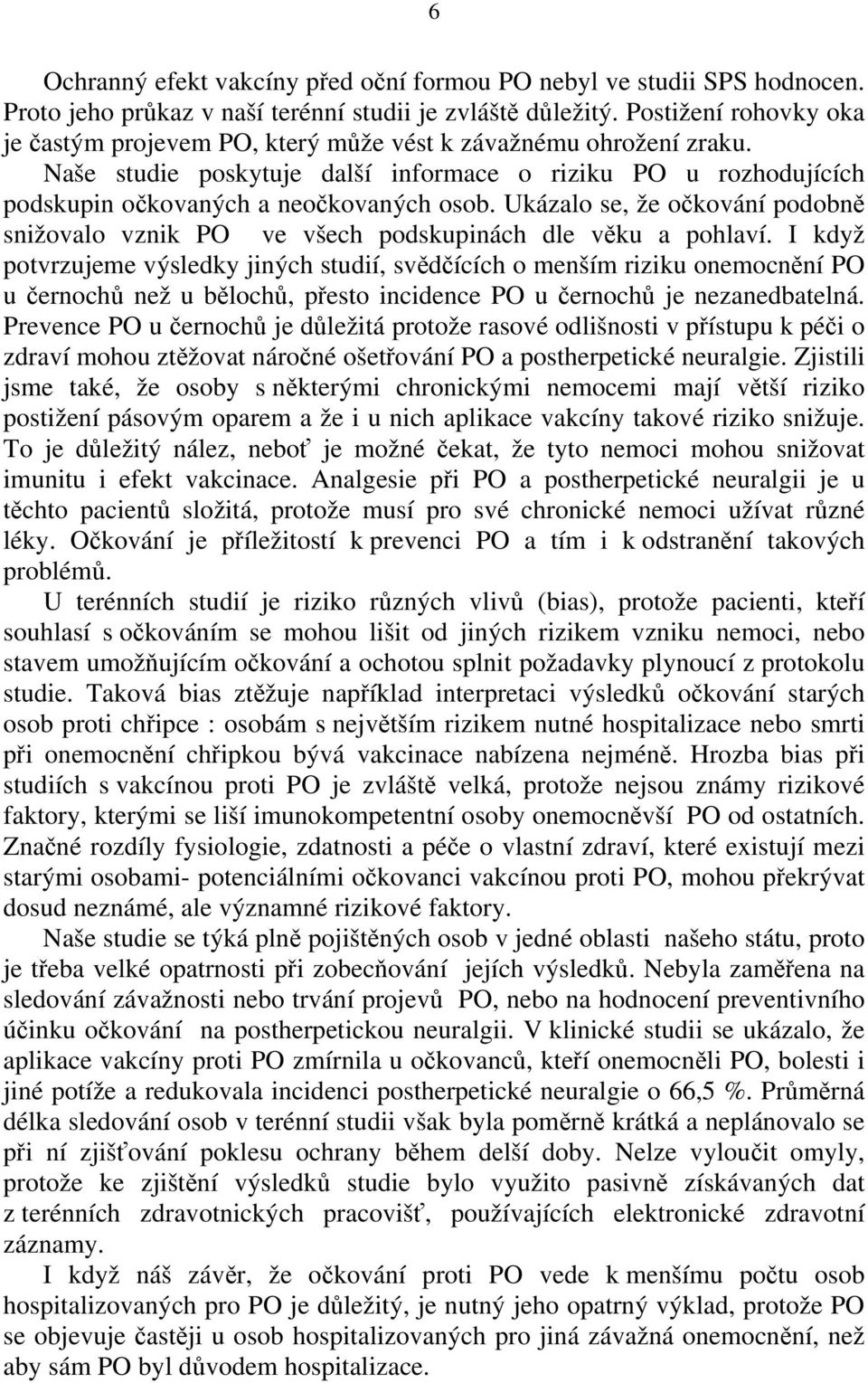 6

Ochranný efekt vakcíny před oční formou PO nebyl ve studii SPS hodnocen. Proto jeho průkaz v naší terénní studii je zvláště důležitý. Postižení rohovky oka je častým projevem PO, který může vést k závažnému ohrožení zraku. Naše studie poskytuje další informace o riziku PO u rozhodujících podskupin očkovaných a neočkovaných osob. Ukázalo se, že očkování podobně snižovalo vznik PO ve všech podskupinách dle věku a pohlaví. I když potvrzujeme výsledky jiných studií, svědčících o menším riziku onemocnění PO u černochů než u bělochů, přesto incidence PO u černochů je nezanedbatelná. Prevence PO u černochů je důležitá protože rasové odlišnosti v přístupu k péči o zdraví mohou ztěžovat náročné ošetřování PO a postherpetické neuralgie. Zjistili jsme také, že osoby s některými chronickými nemocemi mají větší riziko postižení pásovým oparem a že i u nich aplikace vakcíny takové riziko snižuje. To je důležitý nález, neboť je možné čekat, že tyto nemoci mohou snižovat imunitu i efekt vakcinace. Analgesie při PO a postherpetické neuralgii je u těchto pacientů složitá, protože musí pro své chronické nemoci užívat různé léky. Očkování je příležitostí k prevenci PO a tím i k odstranění takových problémů.

U terénních studií je riziko různých vlivů (bias), protože pacienti, kteří souhlasí s očkováním se mohou lišit od jiných rizikem vzniku nemoci, nebo stavem umožňujícím očkování a ochotou splnit požadavky plynoucí z protokolu studie. Taková bias ztěžuje například interpretaci výsledků očkování starých osob proti chřipce : osobám s největším rizikem nutné hospitalizace nebo smrti při onemocnění chřipkou bývá vakcinace nabízena nejméně. Hrozba bias při studiích s vakcínou proti PO je zvláště velká, protože nejsou známy rizikové faktory, kterými se liší imunokompetentní osoby onemocněvší PO od ostatních. Značné rozdíly fysiologie, zdatnosti a péče o vlastní zdraví, které existují mezi starými osobami- potenciálními očkovanci vakcínou proti PO, mohou překrývat dosud neznámé, ale významné rizikové faktory.

Naše studie se týká plně pojištěných osob v jedné oblasti našeho státu, proto je třeba velké opatrnosti při zobecňování jejích výsledků. Nebyla zaměřena na sledování závažnosti nebo trvání projevů PO, nebo na hodnocení preventivního účinku očkování na postherpetickou neuralgii. V klinické studii se ukázalo, že aplikace vakcíny proti PO zmírnila u očkovanců, kteří onemocněli PO, bolesti i jiné potíže a redukovala incidenci postherpetické neuralgie o 66,5 %. Průměrná délka sledování osob v terénní studii však byla poměrně krátká a neplánovalo se při ní zjišťování poklesu ochrany během delší doby. Nelze vyloučit omyly, protože ke zjištění výsledků studie bylo využito pasivně získávaných dat z terénních zdravotnických pracovišť, používajících elektronické zdravotní záznamy.

I když náš závěr, že očkování proti PO vede k menšímu počtu osob hospitalizovaných pro PO je důležitý, je nutný jeho opatrný výklad, protože PO se objevuje častěji u osob hospitalizovaných pro jiná závažná onemocnění, než aby sám PO byl důvodem hospitalizace.